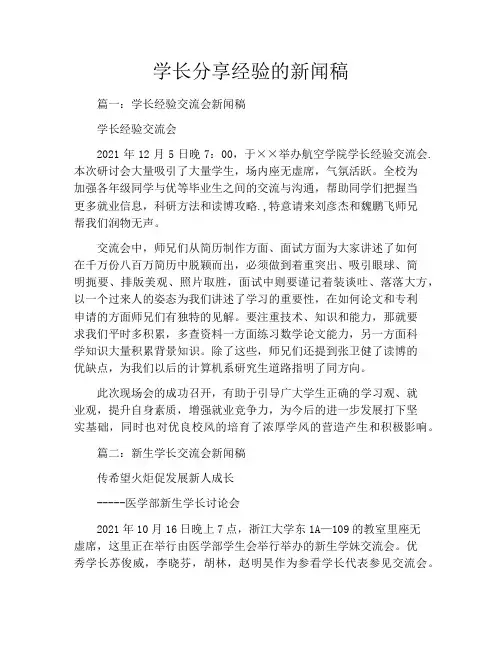 学长分享经验的新闻稿

篇一：学长经验交流会新闻稿

学长经验交流会

2021 年 12 月 5 日晚 7：00，于××举办航空学院学长经验交流会.本次研讨会大量吸引了大量学生，场内座无虚席，气氛活跃。全校为加强各年级同学与优等毕业生之间的交流与沟通，帮助同学们把握当更多就业信息，科研方法和读博攻略.,特意请来刘彦杰和魏鹏飞师兄帮我们润物无声。

交流会中，师兄们从简历制作方面、面试方面为大家讲述了如何在千万份八百万简历中脱颖而出，必须做到着重突出、吸引眼球、简明扼要、排版美观、照片取胜，面试中则要谨记着装谈吐、落落大方，以一个过来人的姿态为我们讲述了学习的重要性，在如何论文和专利申请的方面师兄们有独特的见解。要注重技术、知识和能力，那就要求我们平时多积累，多查资料一方面练习数学论文能力，另一方面科学知识大量积累背景知识。除了这些，师兄们还提到张卫健了读博的优缺点，为我们以后的计算机系研究生道路指明了同方向。

此次现场会的成功召开，有助于引导广大学生正确的学习观、就业观，提升自身素质，增强就业竞争力，为今后的进一步发展打下坚实基础，同时也对优良校风的培育了浓厚学风的营造产生和积极影响。

篇二：新生学长交流会新闻稿

传希望火炬促发展新人成长

-----医学部新生学长讨论会

2021 年 10 月 16 日晚上 7 点，浙江大学东 1A—109 的教室里座无虚席，这里正在举行由医学部学生会举行举办的新生学妹交流会。优秀学长苏俊威，李晓芬，胡林，赵明昊作为参看学长代表参见交流会。